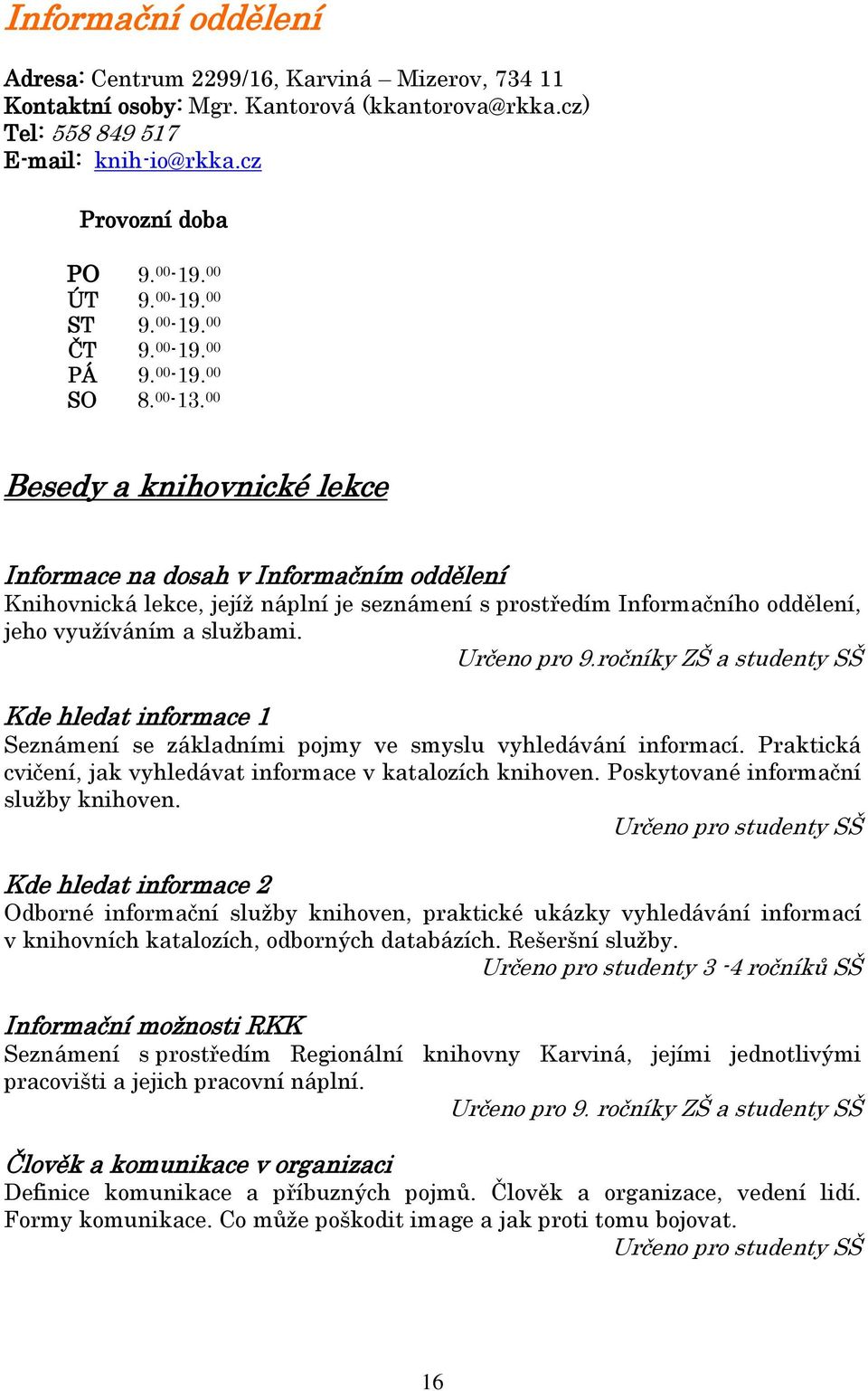 Informační oddělení

Adresa: Centrum 2299/16, Karviná – Mizerov, 734 11
Kontaktní osoby: Mgr. Kantorová (kkantorova@rkka.cz)
Tel: 558 849 517
E-mail: knih-io@rkka.cz

Provozní doba

PO 9.$^{00}$-19.$^{00}$
ÚT 9.$^{00}$-19.$^{00}$
ST 9.$^{00}$-19.$^{00}$
ČT 9.$^{00}$-19.$^{00}$
PÁ 9.$^{00}$-19.$^{00}$
SO 8.$^{00}$-13.$^{00}$

Besedy a knihovnické lekce

Informace na dosah v Informačním oddělení
Knihovnická lekce, jejíž náplní je seznámení s prostředím Informačního oddělení, jeho využíváním a službami.
Určeno pro 9.ročníky ZŠ a studenty SŠ

Kde hledat informace 1
Seznámení se základními pojmy ve smyslu vyhledávání informací. Praktická cvičení, jak vyhledávat informace v katalozích knihoven. Poskytované informační služby knihoven.
Určeno pro studenty SŠ

Kde hledat informace 2
Odborné informační služby knihoven, praktické ukázky vyhledávání informací v knihovních katalozích, odborných databázích. Rešeršní služby.
Určeno pro studenty 3 -4 ročníků SŠ

Informační možnosti RKK
Seznámení s prostředím Regionální knihovny Karviná, jejími jednotlivými pracovišti a jejich pracovní náplní.
Určeno pro 9. ročníky ZŠ a studenty SŠ

Člověk a komunikace v organizaci
Definice komunikace a příbuzných pojmů. Člověk a organizace, vedení lidí. Formy komunikace. Co může poškodit image a jak proti tomu bojovat.
Určeno pro studenty SŠ

16